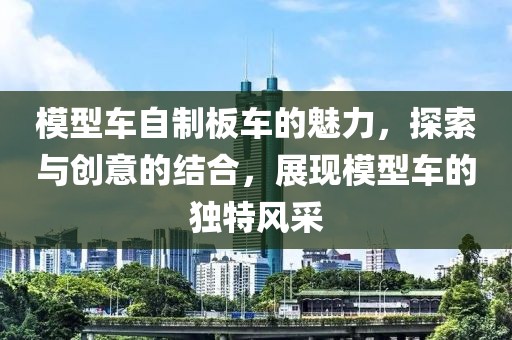 模型车自制板车的魅力，探索与创意的结合，展现模型车的独特风采